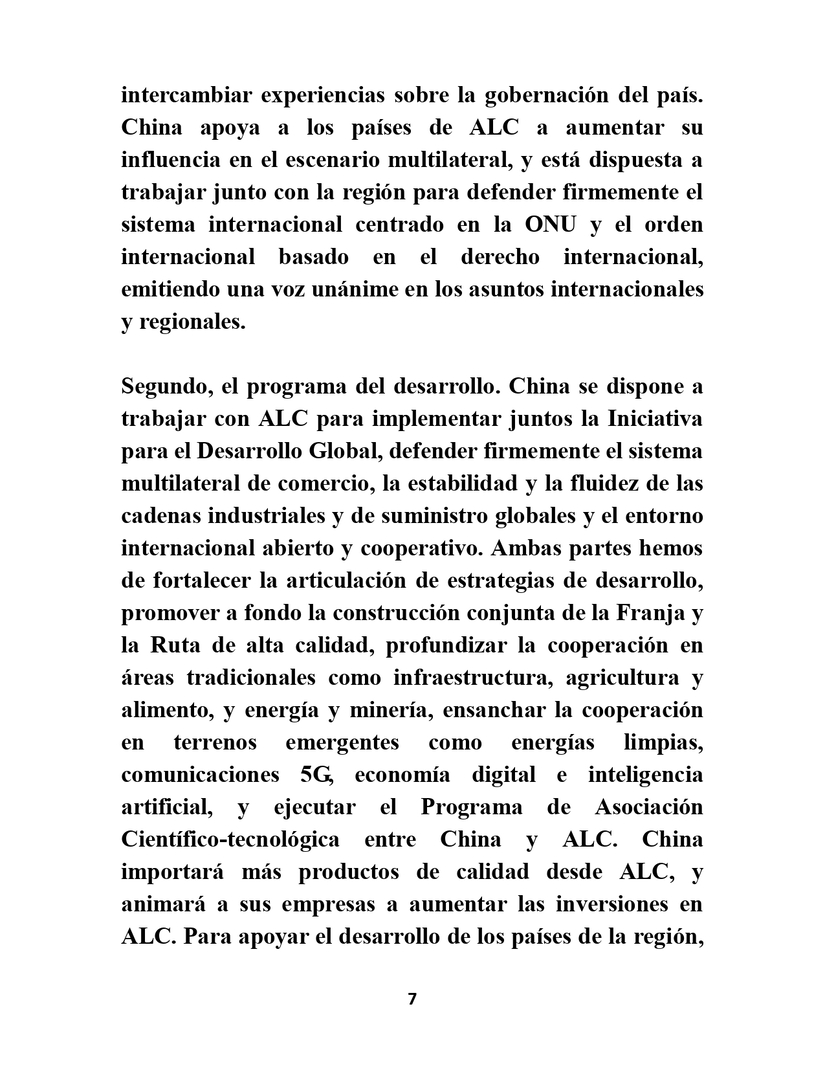 intercambiar experiencias sobre la gobernación del país. China apoya a los países de ALC a aumentar su influencia en el escenario multilateral, y está dispuesta a trabajar junto con la región para defender firmemente el sistema internacional centrado en la ONU y el orden internacional basado en el derecho internacional, emitiendo una voz unánime en los asuntos internacionales y regionales.

Segundo, el programa del desarrollo. China se dispone a trabajar con ALC para implementar juntos la Iniciativa para el Desarrollo Global, defender firmemente el sistema multilateral de comercio, la estabilidad y la fluidez de las cadenas industriales y de suministro globales y el entorno internacional abierto y cooperativo. Ambas partes hemos de fortalecer la articulación de estrategias de desarrollo, promover a fondo la construcción conjunta de la Franja y la Ruta de alta calidad, profundizar la cooperación en áreas tradicionales como infraestructura, agricultura y alimento, y energía y minería, ensanchar la cooperación en terrenos emergentes como energías limpias, comunicaciones 5G, economía digital e inteligencia artificial, y ejecutar el Programa de Asociación Científico-tecnológica entre China y ALC. China importará más productos de calidad desde ALC, y animará a sus empresas a aumentar las inversiones en ALC. Para apoyar el desarrollo de los países de la región,

7